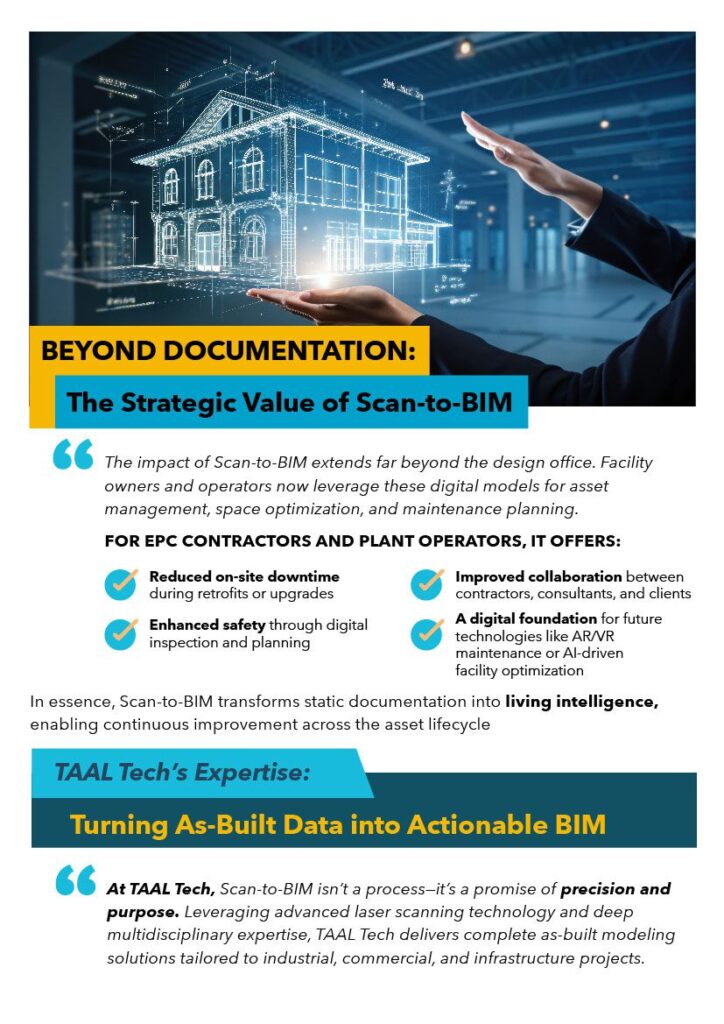 BEYOND DOCUMENTATION:

The Strategic Value of Scan-to-BIM

The impact of Scan-to-BIM extends far beyond the design office. Facility owners and operators now leverage these digital models for asset management, space optimization, and maintenance planning.

FOR EPC CONTRACTORS AND PLANT OPERATORS, IT OFFERS:

Reduced on-site downtime during retrofits or upgrades

Enhanced safety through digital inspection and planning

Improved collaboration between contractors, consultants, and clients

A digital foundation for future technologies like AR/VR maintenance or AI-driven facility optimization

In essence, Scan-to-BIM transforms static documentation into living intelligence, enabling continuous improvement across the asset lifecycle

TAAL Tech's Expertise:

Turning As-Built Data into Actionable BIM

At TAAL Tech, Scan-to-BIM isn't a process—it's a promise of precision and purpose. Leveraging advanced laser scanning technology and deep multidisciplinary expertise, TAAL Tech delivers complete as-built modeling solutions tailored to industrial, commercial, and infrastructure projects.